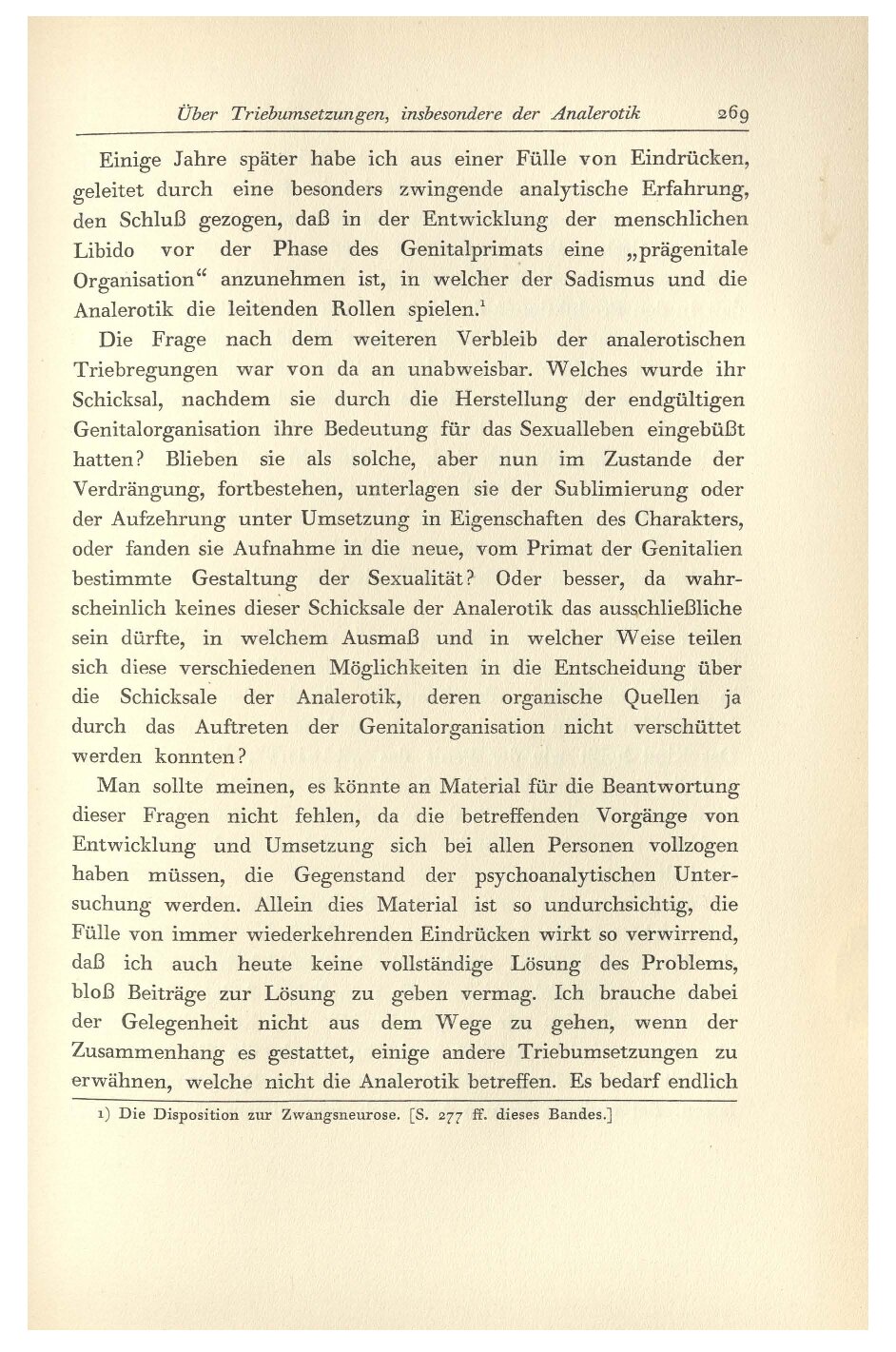 Über Triebumsetzungen, insbesondere der Analerotik 269

Einige Jahre später habe ich aus einer Fülle von Eindrücken, geleitet durch eine besonders zwingende analytische Erfahrung, den Schluß gezogen, daß in der Entwicklung der menschlichen Libido vor der Phase des Genitalprimats eine „prägenitale Organisation“ anzunehmen ist, in welcher der Sadismus und die Analerotik die leitenden Rollen spielen.$^1$

Die Frage nach dem weiteren Verbleib der analerotischen Triebregungen war von da an unabweisbar. Welches wurde ihr Schicksal, nachdem sie durch die Herstellung der endgültigen Genitalorganisation ihre Bedeutung für das Sexualleben eingebüßt hatten? Blieben sie als solche, aber nun im Zustande der Verdrängung, fortbestehen, unterlagen sie der Sublimierung oder der Aufzehrung unter Umsetzung in Eigenschaften des Charakters, oder fanden sie Aufnahme in die neue, vom Primat der Genitalien bestimmte Gestaltung der Sexualität? Oder besser, da wahrscheinlich keines dieser Schicksale der Analerotik das ausschließliche sein dürfte, in welchem Ausmaß und in welcher Weise teilen sich diese verschiedenen Möglichkeiten in die Entscheidung über die Schicksale der Analerotik, deren organische Quellen ja durch das Auftreten der Genitalorganisation nicht verschüttet werden konnten?

Man sollte meinen, es könnte an Material für die Beantwortung dieser Fragen nicht fehlen, da die betreffenden Vorgänge von Entwicklung und Umsetzung sich bei allen Personen vollzogen haben müssen, die Gegenstand der psychoanalytischen Untersuchung werden. Allein dies Material ist so undurchsichtig, die Fülle von immer wiederkehrenden Eindrücken wirkt so verwirrend, daß ich auch heute keine vollständige Lösung des Problems, bloß Beiträge zur Lösung zu geben vermag. Ich brauche dabei der Gelegenheit nicht aus dem Wege zu gehen, wenn der Zusammenhang es gestattet, einige andere Triebumsetzungen zu erwähnen, welche nicht die Analerotik betreffen. Es bedarf endlich

1) Die Disposition zur Zwangsneurose. [S. 277 ff. dieses Bandes.]